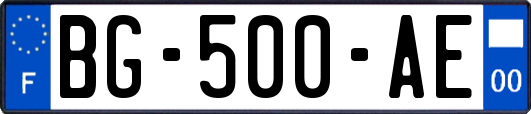 F
BG-500-AE
00